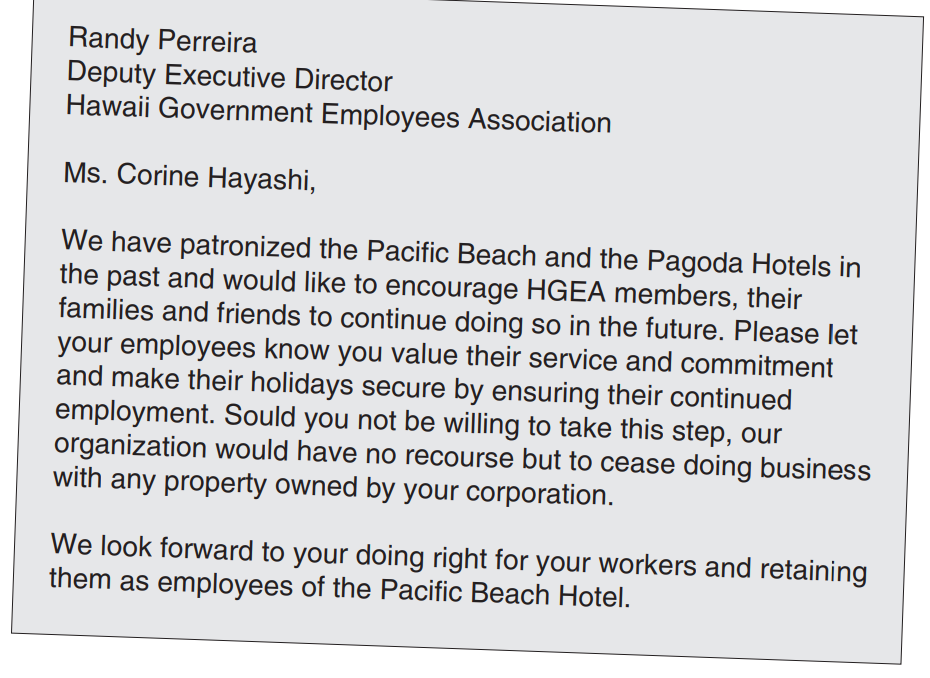 Randy Perreira
Deputy Executive Director
Hawaii Government Employees Association

Ms. Corine Hayashi,

We have patronized the Pacific Beach and the Pagoda Hotels in the past and would like to encourage HGEA members, their families and friends to continue doing so in the future. Please let your employees know you value their service and commitment and make their holidays secure by ensuring their continued employment. Sould you not be willing to take this step, our organization would have no recourse but to cease doing business with any property owned by your corporation.

We look forward to your doing right for your workers and retaining them as employees of the Pacific Beach Hotel.